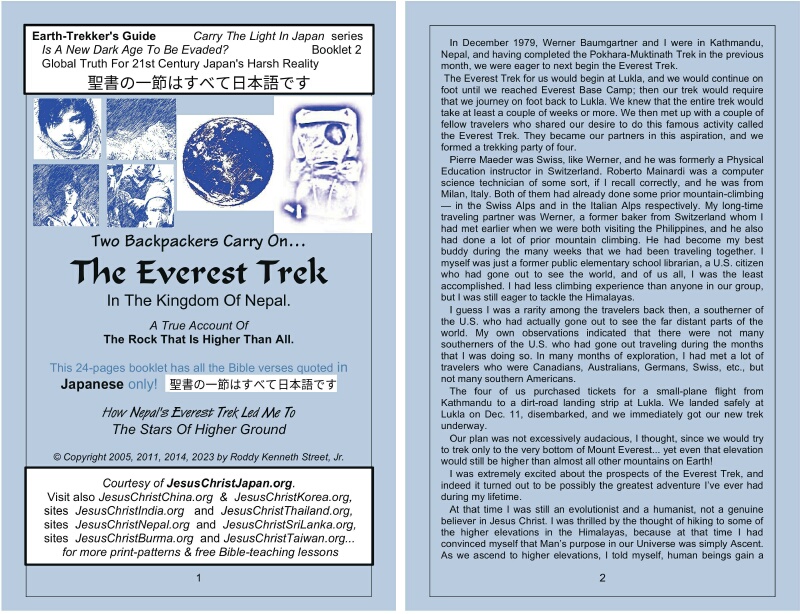 Earth-Trekker's Guide Carry The Light In Japan series
Is A New Dark Age To Be Evaded? Booklet 2
Global Truth For 21st Century Japan's Harsh Reality
聖書の一節はすべて日本語です

Two Backpackers Carry On...
The Everest Trek
In The Kingdom Of Nepal.

A True Account Of
The Rock That Is Higher Than All.

This 24-pages booklet has all the Bible verses quoted in Japanese only! 聖書の一節はすべて日本語です

How Nepal's Everest Trek Led Me To
The Stars Of Higher Ground

© Copyright 2005, 2011, 2014, 2023 by Roddy Kenneth Street, Jr.

Courtesy of JesusChristJapan.org.
Visit also JesusChristChina.org & JesusChristKorea.org, sites JesusChristIndia.org and JesusChristThailand.org, sites JesusChristNepal.org and JesusChristSriLanka.org, sites JesusChristBurma.org and JesusChristTaiwan.org... for more print-patterns & free Bible-teaching lessons

1

In December 1979, Werner Baumgartner and I were in Kathmandu, Nepal, and having completed the Pokhara-Muktinath Trek in the previous month, we were eager to next begin the Everest Trek.

The Everest Trek for us would begin at Lukla, and we would continue on foot until we reached Everest Base Camp; then our trek would require that we journey on foot back to Lukla. We knew that the entire trek would take at least a couple of weeks or more. We then met up with a couple of fellow travelers who shared our desire to do this famous activity called the Everest Trek. They became our partners in this aspiration, and we formed a trekking party of four.

Pierre Maeder was Swiss, like Werner, and he was formerly a Physical Education instructor in Switzerland. Roberto Mainardi was a computer science technician of some sort, if I recall correctly, and he was from Milan, Italy. Both of them had already done some prior mountain-climbing — in the Swiss Alps and in the Italian Alps respectively. My long-time traveling partner was Werner, a former baker from Switzerland whom I had met earlier when we were both visiting the Philippines, and he also had done a lot of prior mountain climbing. He had become my best buddy during the many weeks that we had been traveling together. I myself was just a former public elementary school librarian, a U.S. citizen who had gone out to see the world, and of us all, I was the least accomplished. I had less climbing experience than anyone in our group, but I was still eager to tackle the Himalayas.

I guess I was a rarity among the travelers back then, a southerner of the U.S. who had actually gone out to see the far distant parts of the world. My own observations indicated that there were not many southerners of the U.S. who had gone out traveling during the months that I was doing so. In many months of exploration, I had met a lot of travelers who were Canadians, Australians, Germans, Swiss, etc., but not many southern Americans.

The four of us purchased tickets for a small-plane flight from Kathmandu to a dirt-road landing strip at Lukla. We landed safely at Lukla on Dec. 11, disembarked, and we immediately got our new trek underway.

Our plan was not excessively audacious, I thought, since we would try to trek only to the very bottom of Mount Everest... yet even that elevation would still be higher than almost all other mountains on Earth!

I was extremely excited about the prospects of the Everest Trek, and indeed it turned out to be possibly the greatest adventure I've ever had during my lifetime.

At that time I was still an evolutionist and a humanist, not a genuine believer in Jesus Christ. I was thrilled by the thought of hiking to some of the higher elevations in the Himalayas, because at that time I had convinced myself that Man's purpose in our Universe was simply Ascent. As we ascend to higher elevations, I told myself, human beings gain a

2